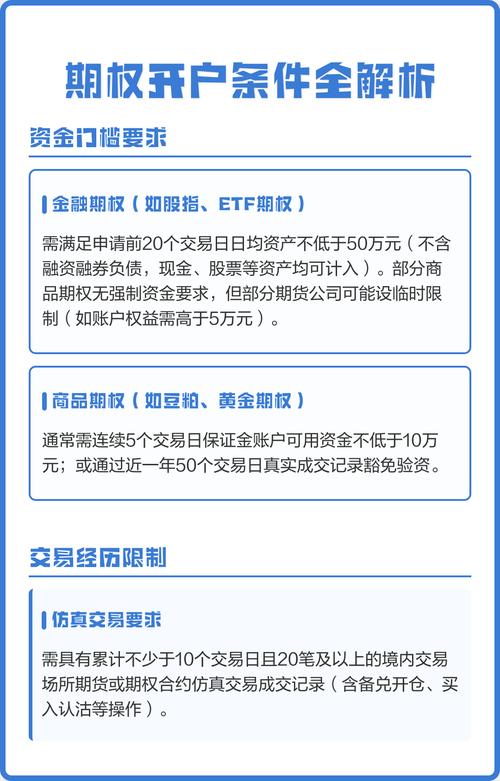 期权开户条件全解析

资金门槛要求

金融期权（如股指、ETF期权）

需满足申请前20个交易日日均资产不低于50万元（不含融资融券负债，现金、股票等资产均可计入）。部分商品期权无强制资金要求，但部分期货公司可能设临时限制（如账户权益需高于5万元）。

商品期权（如豆粕、黄金期权）

通常需连续5个交易日保证金账户可用资金不低于10万元；或通过近一年50个交易日真实成交记录豁免验资。

交易经历限制

仿真交易要求

需具有累计不少于10个交易日且20笔及以上的境内交易场所期货或期权合约仿真交易成交记录（含备兑开仓、买入认沽等操作）。